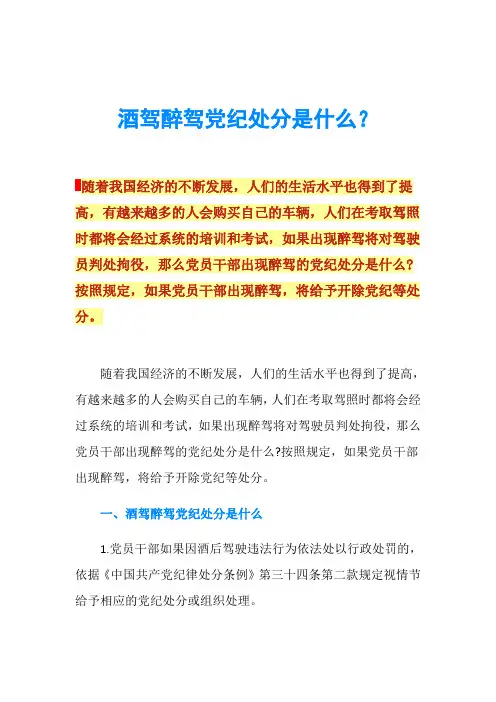 酒驾醉驾党纪处分是什么？

随着我国经济的不断发展，人们的生活水平也得到了提高，有越来越多的人会购买自己的车辆，人们在考取驾照时都将会经过系统的培训和考试，如果出现醉驾将对驾驶员判处拘役，那么党员干部出现醉驾的党纪处分是什么？按照规定，如果党员干部出现醉驾，将给予开除党纪等处分。

随着我国经济的不断发展，人们的生活水平也得到了提高，有越来越多的人会购买自己的车辆，人们在考取驾照时都将会经过系统的培训和考试，如果出现醉驾将对驾驶员判处拘役，那么党员干部出现醉驾的党纪处分是什么?按照规定，如果党员干部出现醉驾，将给予开除党纪等处分。

一、酒驾醉驾党纪处分是什么

1.党员干部如果因酒后驾驶违法行为依法处以行政处罚的，依据《中国共产党纪律处分条例》第三十四条第二款规定视情节给予相应的党纪处分或组织处理。